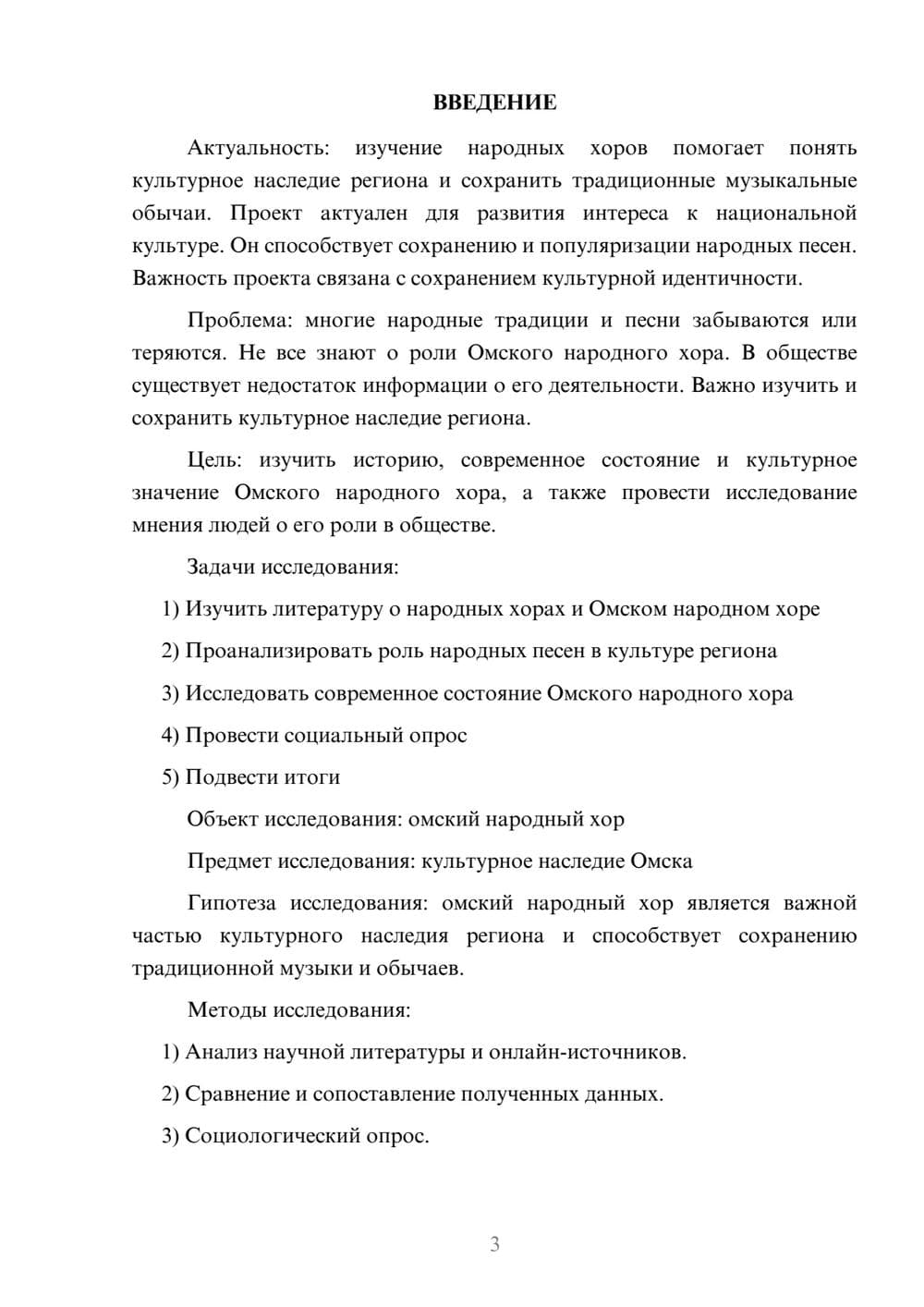 ВВЕДЕНИЕ

Актуальность: изучение народных хоров помогает понять культурное наследие региона и сохранить традиционные музыкальные обычаи. Проект актуален для развития интереса к национальной культуре. Он способствует сохранению и популяризации народных песен. Важность проекта связана с сохранением культурной идентичности.

Проблема: многие народные традиции и песни забываются или теряются. Не все знают о роли Омского народного хора. В обществе существует недостаток информации о его деятельности. Важно изучить и сохранить культурное наследие региона.

Цель: изучить историю, современное состояние и культурное значение Омского народного хора, а также провести исследование мнения людей о его роли в обществе.

Задачи исследования:

1) Изучить литературу о народных хорах и Омском народном хоре

2) Проанализировать роль народных песен в культуре региона

3) Исследовать современное состояние Омского народного хора

4) Провести социальный опрос

5) Подвести итоги

Объект исследования: омский народный хор

Предмет исследования: культурное наследие Омска

Гипотеза исследования: омский народный хор является важной частью культурного наследия региона и способствует сохранению традиционной музыки и обычаев.

Методы исследования:

1) Анализ научной литературы и онлайн-источников.

2) Сравнение и сопоставление полученных данных.

3) Социологический опрос.

3